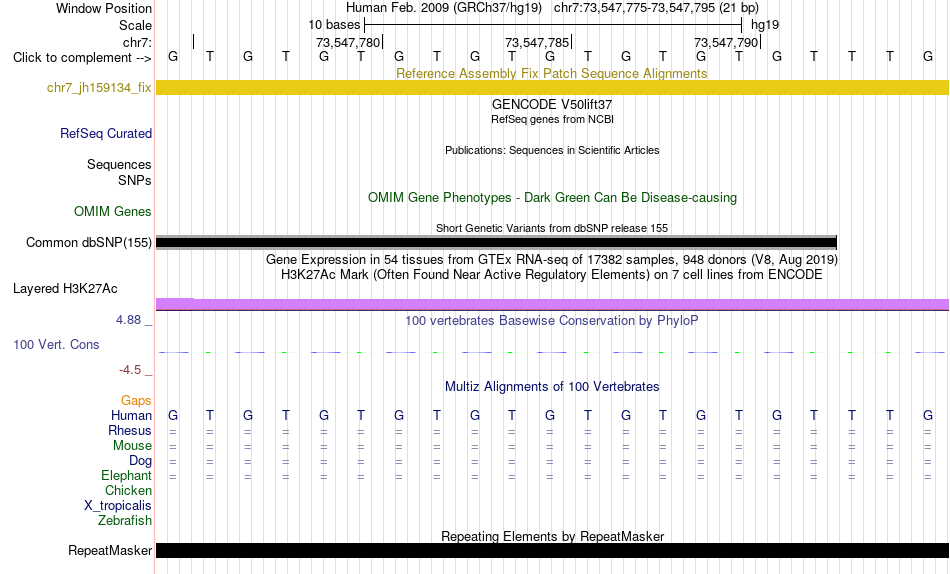 Window Position Human Feb. 2009 (GRCh37/hg19) chr7:73,547,775-73,547,795 (21 bp)
Scale 10 bases hg19
chr7: 73,547,780 73,547,785 73,547,790
Click to complement --> G T G T G T G T G T G T G T G T G T T T G
Reference Assembly Fix Patch Sequence Alignments
chr7_jh159134_fix
GENCODE V50lift37
RefSeq genes from NCBI
RefSeq Curated
Publications: Sequences in Scientific Articles
Sequences
SNPs
OMIM Gene Phenotypes - Dark Green Can Be Disease-causing
OMIM Genes
Short Genetic Variants from dbSNP release 155
Common dbSNP(155)
Gene Expression in 54 tissues from GTEx RNA-seq of 17382 samples, 948 donors (V8, Aug 2019)
H3K27Ac Mark (Often Found Near Active Regulatory Elements) on 7 cell lines from ENCODE
Layered H3K27Ac
4.88 _
100 vertebrates Basewise Conservation by PhyloP
100 Vert. Cons
-4.5 _
Multiz Alignments of 100 Vertebrates
Gaps
Human G T G T G T G T G T G T G T G T G T T T G
Rhesus = = = = = = = = = = = = = = = = = = = = =
Mouse = = = = = = = = = = = = = = = = = = = = =
Dog = = = = = = = = = = = = = = = = = = = = =
Elephant = = = = = = = = = = = = = = = = = = = = =
Chicken
X_tropicalis
Zebrafish
Repeating Elements by RepeatMasker
RepeatMasker